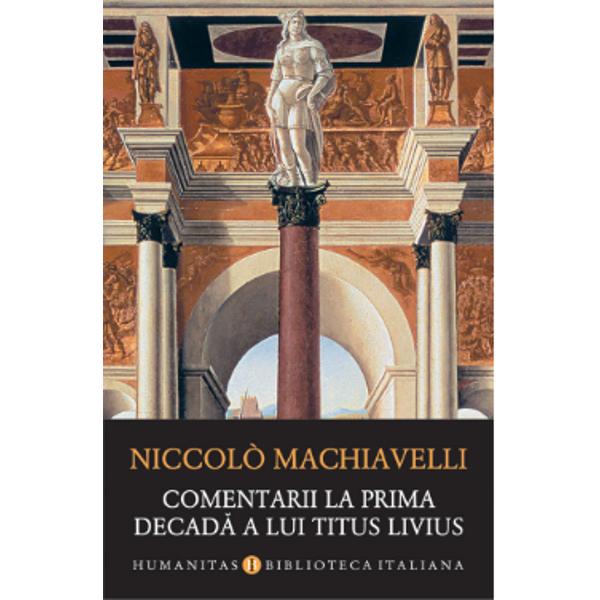 NICCOLÒ MACHIAVELLI

COMENTARII LA PRIMA DECADĂ A LUI TITUS LIVIUS

HUMANITAS H BIBLIOTECA ITALIANA